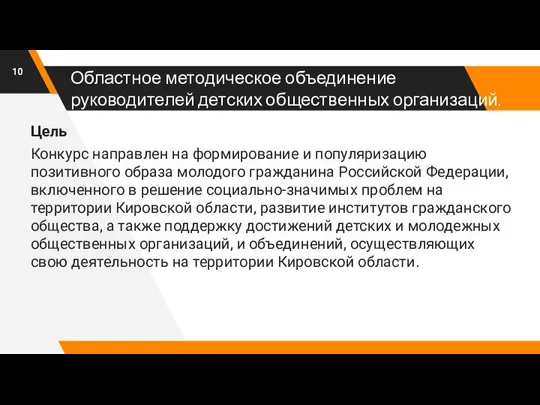 10

Областное методическое объединение руководителей детских общественных организаций.

Цель

Конкурс направлен на формирование и популяризацию позитивного образа молодого гражданина Российской Федерации, включенного в решение социально-значимых проблем на территории Кировской области, развитие институтов гражданского общества, а также поддержку достижений детских и молодежных общественных организаций, и объединений, осуществляющих свою деятельность на территории Кировской области.